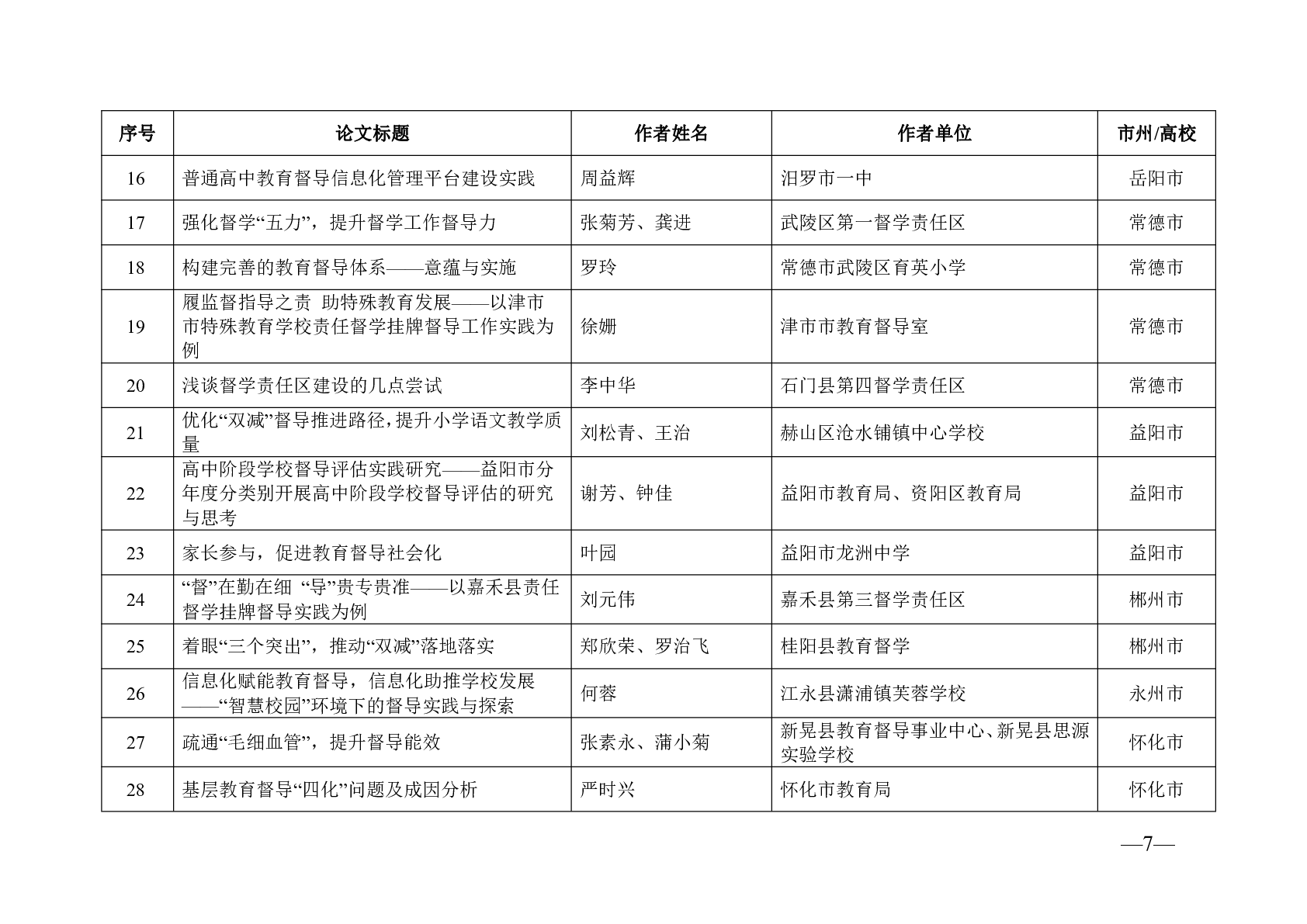 | 序号 | 论文标题 | 作者姓名 | 作者单位 | 市州/高校 |
|---|---|---|---|---|
| 16 | 普通高中教育督导信息化管理平台建设实践 | 周益辉 | 汨罗市一中 | 岳阳市 |
| 17 | 强化督学“五力”，提升督学工作督导力 | 张菊芳、龚进 | 武陵区第一督学责任区 | 常德市 |
| 18 | 构建完善的教育督导体系——意蕴与实施 | 罗玲 | 常德市武陵区育英小学 | 常德市 |
| 19 | 履监督指导之责 助特殊教育发展——以津市市特殊教育学校责任督学挂牌督导工作实践为例 | 徐姗 | 津市市教育督导室 | 常德市 |
| 20 | 浅谈督学责任区建设的几点尝试 | 李中华 | 石门县第四督学责任区 | 常德市 |
| 21 | 优化“双减”督导推进路径，提升小学语文教学质量 | 刘松青、王治 | 赫山区沧水铺镇中心学校 | 益阳市 |
| 22 | 高中阶段学校督导评估实践研究——益阳市分年度分类别开展高中阶段学校督导评估的研究与思考 | 谢芳、钟佳 | 益阳市教育局、资阳区教育局 | 益阳市 |
| 23 | 家长参与，促进教育督导社会化 | 叶园 | 益阳市龙洲中学 | 益阳市 |
| 24 | “督”在勤在细 “导”贵专贵准——以嘉禾县责任督学挂牌督导实践为例 | 刘元伟 | 嘉禾县第三督学责任区 | 郴州市 |
| 25 | 着眼“三个突出”，推动“双减”落地落实 | 郑欣荣、罗治飞 | 桂阳县教育督学 | 郴州市 |
| 26 | 信息化赋能教育督导，信息化助推学校发展——“智慧校园”环境下的督导实践与探索 | 何蓉 | 江永县潇浦镇芙蓉学校 | 永州市 |
| 27 | 疏通“毛细血管”，提升督导能效 | 张素永、蒲小菊 | 新晃县教育督导事业中心、新晃县思源实验学校 | 怀化市 |
| 28 | 基层教育督导“四化”问题及成因分析 | 严时兴 | 怀化市教育局 | 怀化市 |

—7—